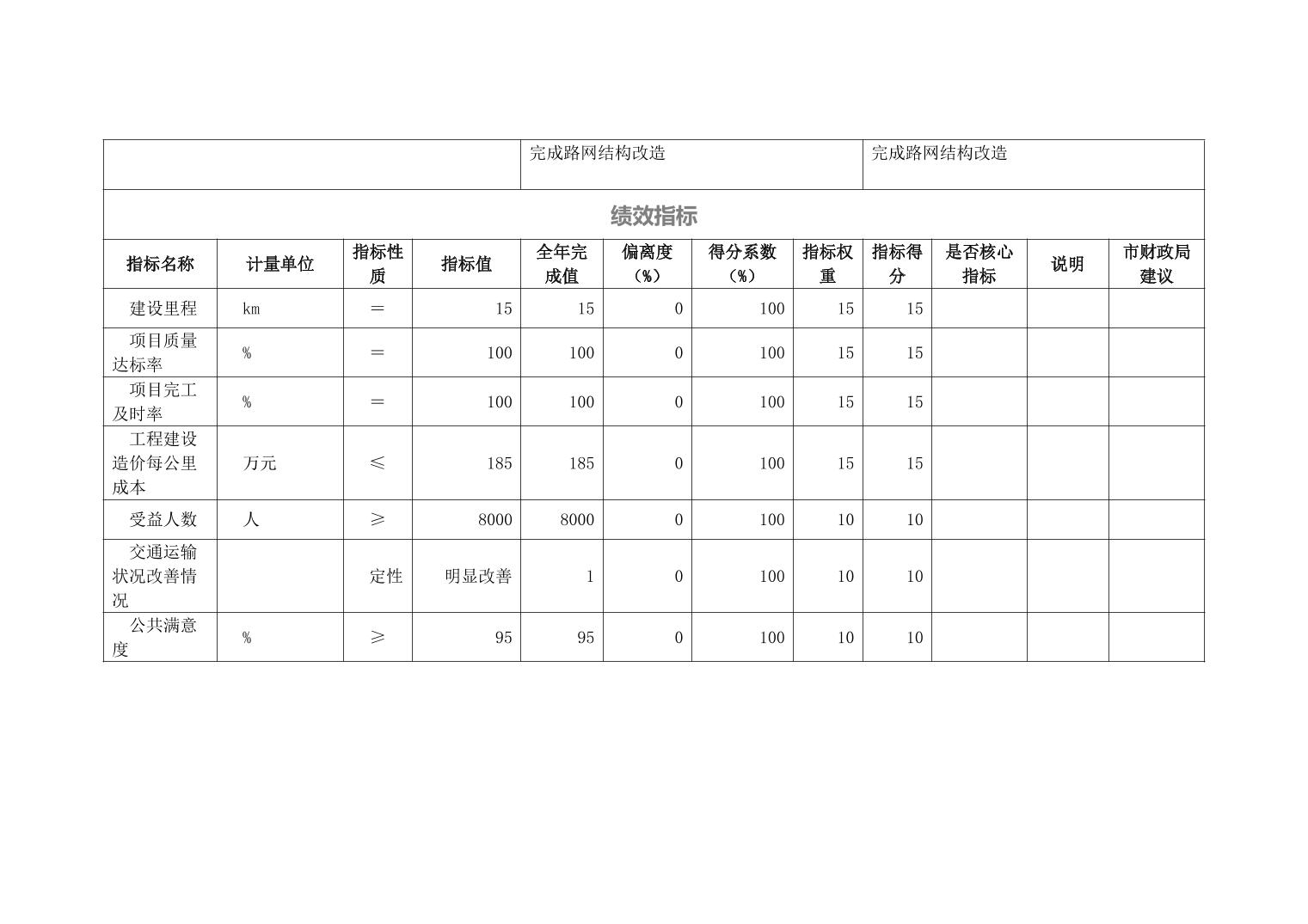 | | 完成路网结构改造 | 完成路网结构改造 |
|---|---|---|

绩效指标

| 指标名称 | 计量单位 | 指标性质 | 指标值 | 全年完成值 | 偏离度（%） | 得分系数（%） | 指标权重 | 指标得分 | 是否核心指标 | 说明 | 市财政局建议 |
|---|---|---|---|---|---|---|---|---|---|---|---|
| 建设里程 | km | ＝ | 15 | 15 | 0 | 100 | 15 | 15 | | | |
| 项目质量达标率 | % | ＝ | 100 | 100 | 0 | 100 | 15 | 15 | | | |
| 项目完工及时率 | % | ＝ | 100 | 100 | 0 | 100 | 15 | 15 | | | |
| 工程建设造价每公里成本 | 万元 | ≤ | 185 | 185 | 0 | 100 | 15 | 15 | | | |
| 受益人数 | 人 | ≥ | 8000 | 8000 | 0 | 100 | 10 | 10 | | | |
| 交通运输状况改善情况 | | 定性 | 明显改善 | 1 | 0 | 100 | 10 | 10 | | | |
| 公共满意度 | % | ≥ | 95 | 95 | 0 | 100 | 10 | 10 | | | |